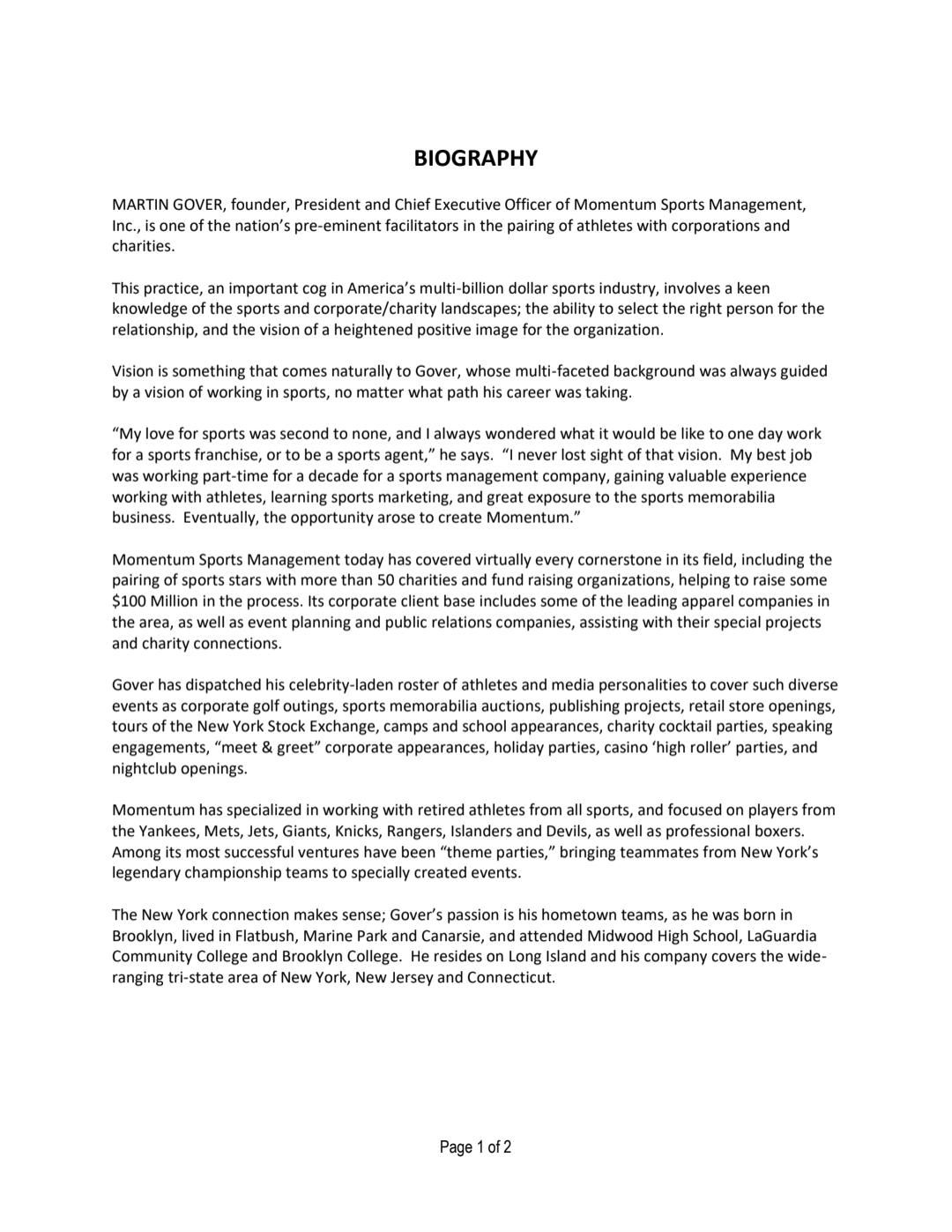 BIOGRAPHY

MARTIN GOVER, founder, President and Chief Executive Officer of Momentum Sports Management, Inc., is one of the nation's pre-eminent facilitators in the pairing of athletes with corporations and charities.

This practice, an important cog in America's multi-billion dollar sports industry, involves a keen knowledge of the sports and corporate/charity landscapes; the ability to select the right person for the relationship, and the vision of a heightened positive image for the organization.

Vision is something that comes naturally to Gover, whose multi-faceted background was always guided by a vision of working in sports, no matter what path his career was taking.

"My love for sports was second to none, and I always wondered what it would be like to one day work for a sports franchise, or to be a sports agent," he says. "I never lost sight of that vision. My best job was working part-time for a decade for a sports management company, gaining valuable experience working with athletes, learning sports marketing, and great exposure to the sports memorabilia business. Eventually, the opportunity arose to create Momentum."

Momentum Sports Management today has covered virtually every cornerstone in its field, including the pairing of sports stars with more than 50 charities and fund raising organizations, helping to raise some $100 Million in the process. Its corporate client base includes some of the leading apparel companies in the area, as well as event planning and public relations companies, assisting with their special projects and charity connections.

Gover has dispatched his celebrity-laden roster of athletes and media personalities to cover such diverse events as corporate golf outings, sports memorabilia auctions, publishing projects, retail store openings, tours of the New York Stock Exchange, camps and school appearances, charity cocktail parties, speaking engagements, "meet & greet" corporate appearances, holiday parties, casino 'high roller' parties, and nightclub openings.

Momentum has specialized in working with retired athletes from all sports, and focused on players from the Yankees, Mets, Jets, Giants, Knicks, Rangers, Islanders and Devils, as well as professional boxers. Among its most successful ventures have been "theme parties," bringing teammates from New York's legendary championship teams to specially created events.

The New York connection makes sense; Gover's passion is his hometown teams, as he was born in Brooklyn, lived in Flatbush, Marine Park and Canarsie, and attended Midwood High School, LaGuardia Community College and Brooklyn College. He resides on Long Island and his company covers the wide-ranging tri-state area of New York, New Jersey and Connecticut.

Page 1 of 2